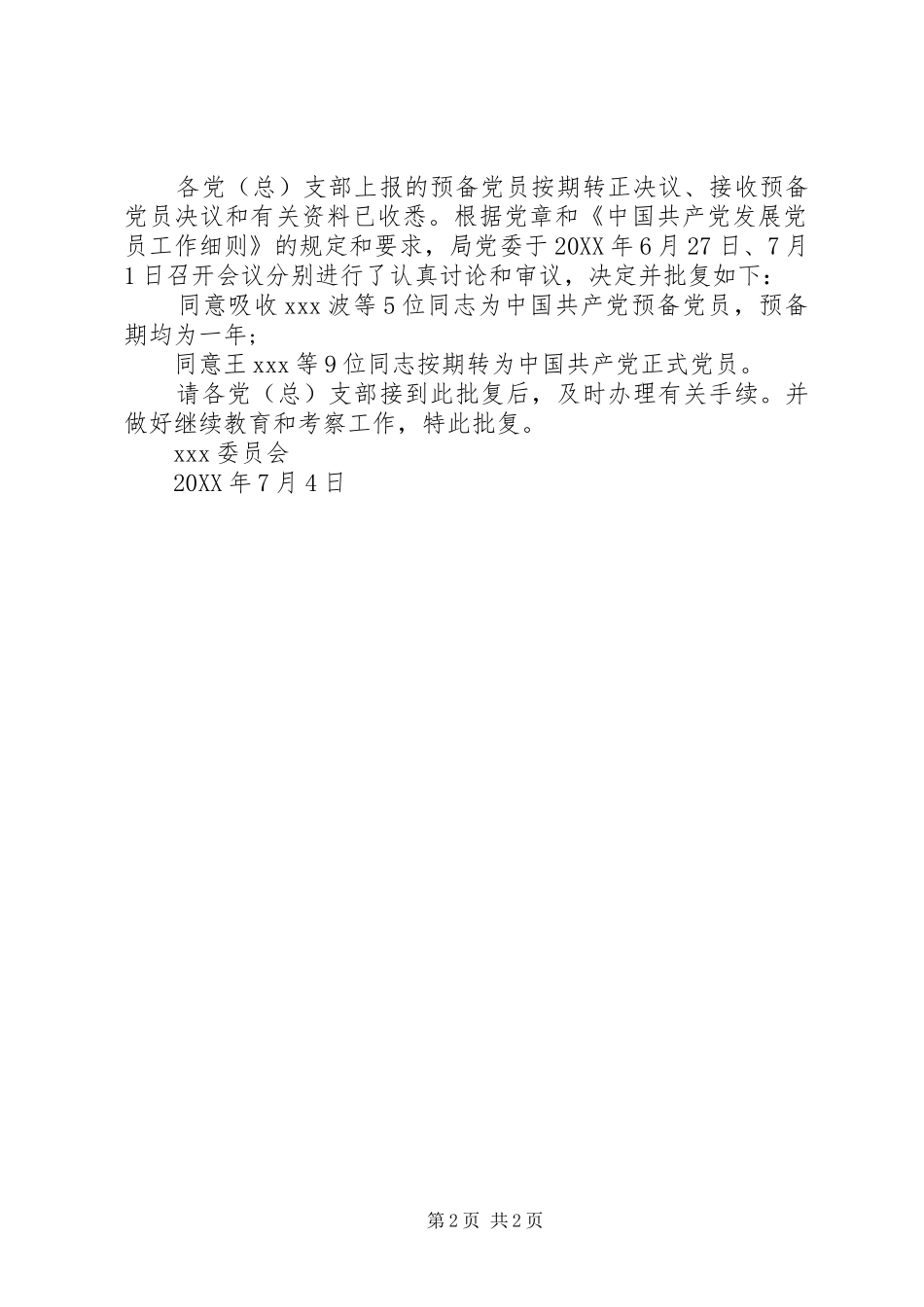 各党（总）支部上报的预备党员按期转正决议、接收预备党员决议和有关资料已收悉。根据党章和《中国共产党发展党员工作细则》的规定和要求，局党委于20XX年6月27日、7月1日召开会议分别进行了认真讨论和审议，决定并批复如下：

同意吸收xxx波等5位同志为中国共产党预备党员，预备期均为一年；

同意王xxx等9位同志按期转为中国共产党正式党员。

请各党（总）支部接到此批复后，及时办理有关手续。并做好继续教育和考察工作，特此批复。

xxx委员会

20XX年7月4日

第2页 共2页